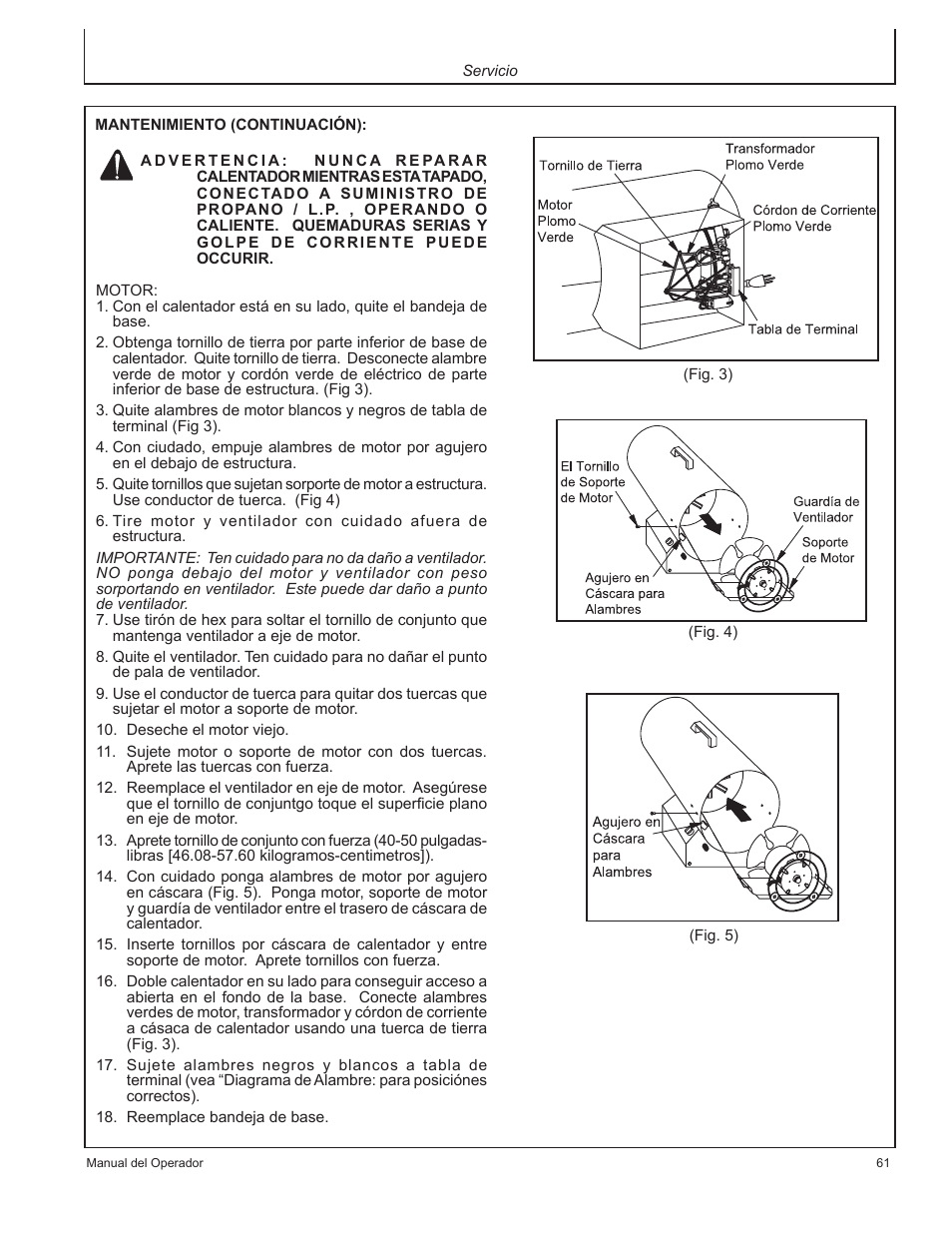 Servicio

MANTENIMIENTO (CONTINUACIÓN):

ADVERTENCIA: NUNCA REPARAR CALENTADOR MIENTRAS ESTA TAPADO, CONECTADO A SUMINISTRO DE PROPANO / L.P. , OPERANDO O CALIENTE. QUEMADURAS SERIAS Y GOLPE DE CORRIENTE PUEDE OCCURIR.

MOTOR:
1. Con el calentador está en su lado, quite el bandeja de base.
2. Obtenga tornillo de tierra por parte inferior de base de calentador. Quite tornillo de tierra. Desconecte alambre verde de motor y cordón verde de eléctrico de parte inferior de base de estructura. (Fig 3).
3. Quite alambres de motor blancos y negros de tabla de terminal (Fig 3).
4. Con ciudado, empuje alambres de motor por agujero en el debajo de estructura.
5. Quite tornillos que sujetan sorporte de motor a estructura. Use conductor de tuerca. (Fig 4)
6. Tire motor y ventilador con cuidado afuera de estructura.
IMPORTANTE: Ten cuidado para no da daño a ventilador. NO ponga debajo del motor y ventilador con peso sorportando en ventilador. Este puede dar daño a punto de ventilador.
7. Use tirón de hex para soltar el tornillo de conjunto que mantenga ventilador a eje de motor.
8. Quite el ventilador. Ten cuidado para no dañar el punto de pala de ventilador.
9. Use el conductor de tuerca para quitar dos tuercas que sujetar el motor a soporte de motor.
10. Deseche el motor viejo.
11. Sujete motor o soporte de motor con dos tuercas. Aprete las tuercas con fuerza.
12. Reemplace el ventilador en eje de motor. Asegúrese que el tornillo de conjuntgo toque el superficie plano en eje de motor.
13. Aprete tornillo de conjunto con fuerza (40-50 pulgadas-libras [46.08-57.60 kilogramos-centimetros]).
14. Con cuidado ponga alambres de motor por agujero en cáscara (Fig. 5). Ponga motor, soporte de motor y guardía de ventilador entre el trasero de cáscara de calentador.
15. Inserte tornillos por cáscara de calentador y entre soporte de motor. Aprete tornillos con fuerza.
16. Doble calentador en su lado para conseguir acceso a abierta en el fondo de la base. Conecte alambres verdes de motor, transformador y córdon de corriente a cásaca de calentador usando una tuerca de tierra (Fig. 3).
17. Sujete alambres negros y blancos a tabla de terminal (vea “Diagrama de Alambre: para posiciónes correctos).
18. Reemplace bandeja de base.

Tornillo de Tierra
Transformador Plomo Verde
Motor Plomo Verde
Córdon de Corriente Plomo Verde
Tabla de Terminal
(Fig. 3)

El Tornillo de Soporte de Motor
Guardía de Ventilador
Soporte de Motor
Agujero en Cáscara para Alambres
(Fig. 4)

Agujero en Cáscara para Alambres
(Fig. 5)

Manual del Operador
61